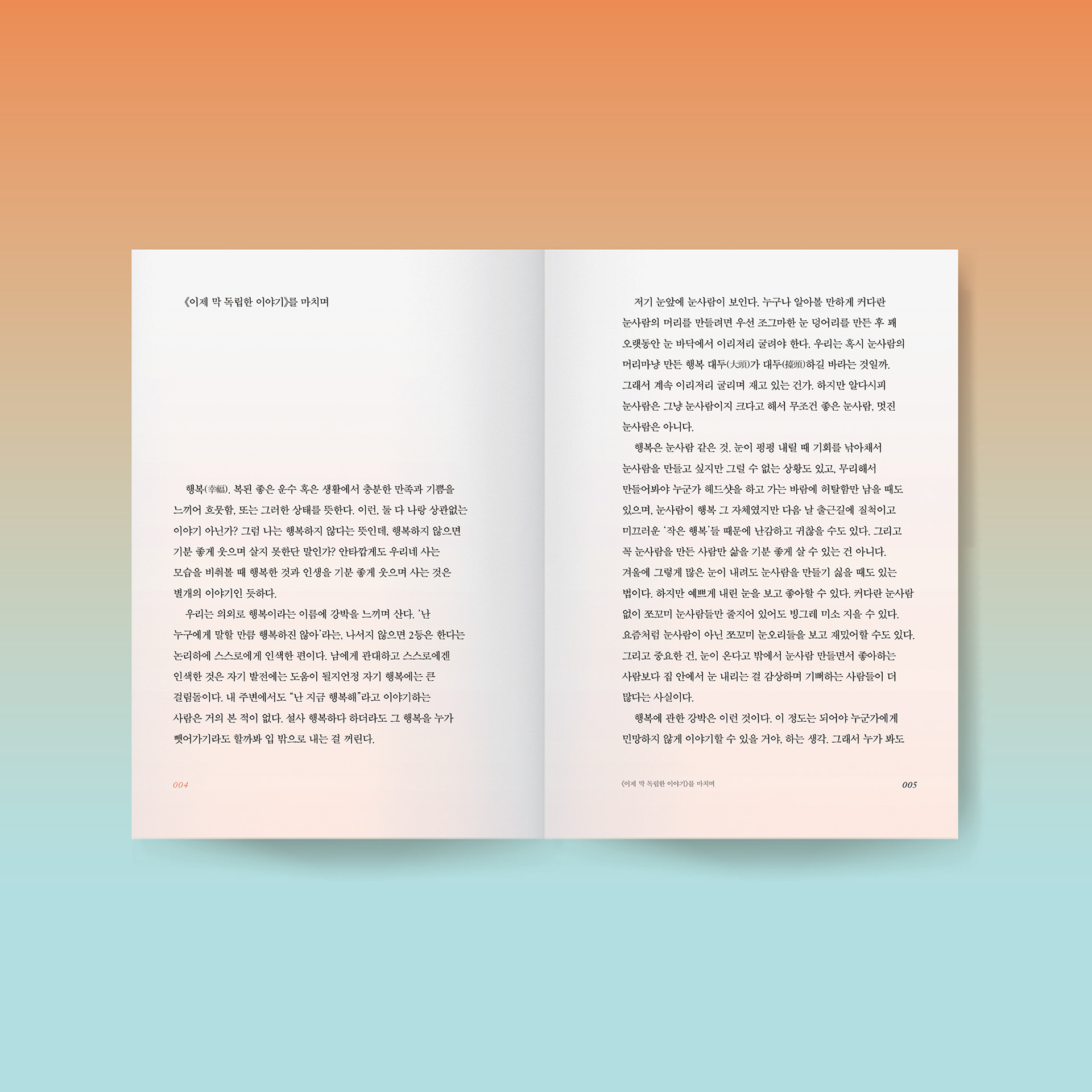 《이제 막 독립한 이야기》를 마치며

행복(幸福). 복된 좋은 운수 혹은 생활에서 충분한 만족과 기쁨을 느끼어 흐뭇함, 또는 그러한 상태를 뜻한다. 이런, 둘 다 나랑 상관없는 이야기 아닌가? 그럼 나는 행복하지 않다는 뜻인데, 행복하지 않으면 기분 좋게 웃으며 살지 못한단 말인가? 안타깝게도 우리네 사는 모습을 비춰볼 때 행복한 것과 인생을 기분 좋게 웃으며 사는 것은 별개의 이야기인 듯하다.

우리는 의외로 행복이라는 이름에 강박을 느끼며 산다. '난 누구에게 말할 만큼 행복하진 않아'라는, 나서지 않으면 2등은 한다는 논리하에 스스로에게 인색한 편이다. 남에게 관대하고 스스로에겐 인색한 것은 자기 발전에는 도움이 될지언정 자기 행복에는 큰 걸림돌이다. 내 주변에서도 "난 지금 행복해"라고 이야기하는 사람은 거의 본 적이 없다. 설사 행복하다 하더라도 그 행복을 누가 뺏어가기라도 할까봐 입 밖으로 내는 걸 꺼린다.

004

저기 눈앞에 눈사람이 보인다. 누구나 알아볼 만하게 커다란 눈사람의 머리를 만들려면 우선 조그마한 눈 덩어리를 만든 후 꽤 오랫동안 눈 바닥에서 이리저리 굴려야 한다. 우리는 혹시 눈사람의 머리마냥 만든 행복 대두(大頭)가 대두(擡頭)하길 바라는 것일까. 그래서 계속 이리저리 굴리며 재고 있는 건가. 하지만 알다시피 눈사람은 그냥 눈사람이지 크다고 해서 무조건 좋은 눈사람, 멋진 눈사람은 아니다.

행복은 눈사람 같은 것. 눈이 펑펑 내릴 때 기회를 낚아채서 눈사람을 만들고 싶지만 그럴 수 없는 상황도 있고, 무리해서 만들어봐야 누군가 헤드샷을 하고 가는 바람에 허탈함만 남을 때도 있으며, 눈사람이 행복 그 자체였지만 다음 날 출근길에 질척이고 미끄러운 '작은 행복'들 때문에 난감하고 귀찮을 수도 있다. 그리고 꼭 눈사람을 만든 사람만 삶을 기분 좋게 살 수 있는 건 아니다. 겨울에 그렇게 많은 눈이 내려도 눈사람을 만들기 싫을 때도 있는 법이다. 하지만 예쁘게 내린 눈을 보고 좋아할 수 있다. 커다란 눈사람 없이 쪼꼬미 눈사람들만 줄지어 있어도 빙그레 미소 지을 수 있다. 요즘처럼 눈사람이 아닌 쪼꼬미 눈오리들을 보고 재밌어할 수도 있다. 그리고 중요한 건, 눈이 온다고 밖에서 눈사람 만들면서 좋아하는 사람보다 집 안에서 눈 내리는 걸 감상하며 기뻐하는 사람들이 더 많다는 사실이다.

행복에 관한 강박은 이런 것이다. 이 정도는 되어야 누군가에게 민망하지 않게 이야기할 수 있을 거야, 하는 생각. 그래서 누가 봐도

《이제 막 독립한 이야기》를 마치며 005